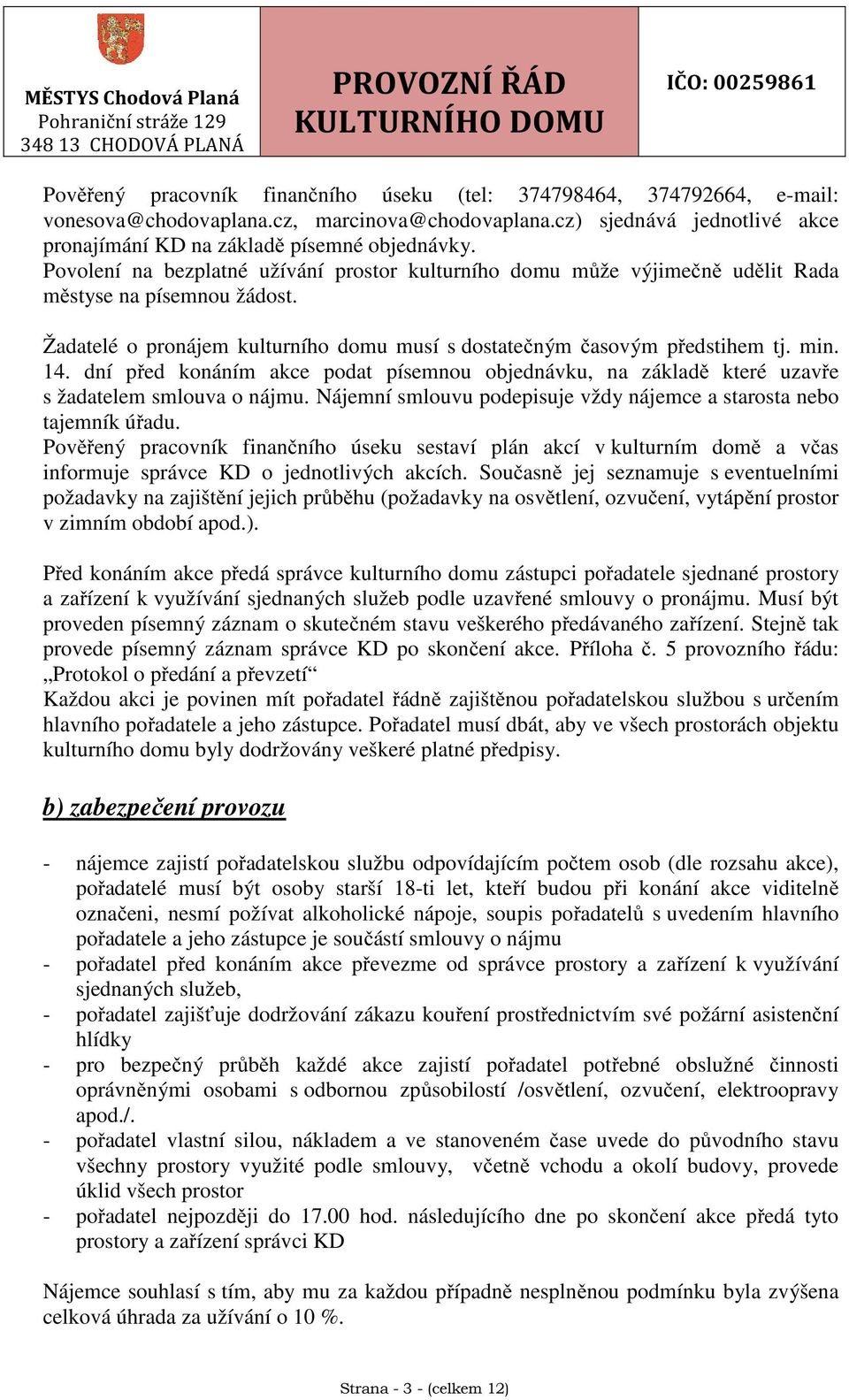 MĚSTYS Chodová Planá
Pohraniční stráže 129
348 13 CHODOVÁ PLANÁ

PROVOZNÍ ŘÁD
KULTURNÍHO DOMU

IČO: 00259861

Pověřený pracovník finančního úseku (tel: 374798464, 374792664, e-mail: vonesova@chodovaplana.cz, marcinova@chodovaplana.cz) sjednává jednotlivé akce pronajímání KD na základě písemné objednávky.
Povolení na bezplatné užívání prostor kulturního domu může výjimečně udělit Rada městyse na písemnou žádost.

Žadatelé o pronájem kulturního domu musí s dostatečným časovým předstihem tj. min. 14. dní před konáním akce podat písemnou objednávku, na základě které uzavře s žadatelem smlouva o nájmu. Nájemní smlouvu podepisuje vždy nájemce a starosta nebo tajemník úřadu.
Pověřený pracovník finančního úseku sestaví plán akcí v kulturním domě a včas informuje správce KD o jednotlivých akcích. Současně jej seznamuje s eventuelními požadavky na zajištění jejich průběhu (požadavky na osvětlení, ozvučení, vytápění prostor v zimním období apod.).

Před konáním akce předá správce kulturního domu zástupci pořadatele sjednané prostory a zařízení k využívání sjednaných služeb podle uzavřené smlouvy o pronájmu. Musí být proveden písemný záznam o skutečném stavu veškerého předávaného zařízení. Stejně tak provede písemný záznam správce KD po skončení akce. Příloha č. 5 provozního řádu: „Protokol o předání a převzetí“
Každou akci je povinen mít pořadatel řádně zajištěnou pořadatelskou službou s určením hlavního pořadatele a jeho zástupce. Pořadatel musí dbát, aby ve všech prostorách objektu kulturního domu byly dodržovány veškeré platné předpisy.

b) zabezpečení provozu

- nájemce zajistí pořadatelskou službu odpovídajícím počtem osob (dle rozsahu akce), pořadatelé musí být osoby starší 18-ti let, kteří budou při konání akce viditelně označeni, nesmí požívat alkoholické nápoje, soupis pořadatelů s uvedením hlavního pořadatele a jeho zástupce je součástí smlouvy o nájmu
- pořadatel před konáním akce převezme od správce prostory a zařízení k využívání sjednaných služeb,
- pořadatel zajišťuje dodržování zákazu kouření prostřednictvím své požární asistenční hlídky
- pro bezpečný průběh každé akce zajistí pořadatel potřebné obslužné činnosti oprávněnými osobami s odbornou způsobilostí /osvětlení, ozvučení, elektroopravy apod./.
- pořadatel vlastní silou, nákladem a ve stanoveném čase uvede do původního stavu všechny prostory využité podle smlouvy, včetně vchodu a okolí budovy, provede úklid všech prostor
- pořadatel nejpozději do 17.00 hod. následujícího dne po skončení akce předá tyto prostory a zařízení správci KD

Nájemce souhlasí s tím, aby mu za každou případně nesplněnou podmínku byla zvýšena celková úhrada za užívání o 10 %.

Strana - 3 - (celkem 12)